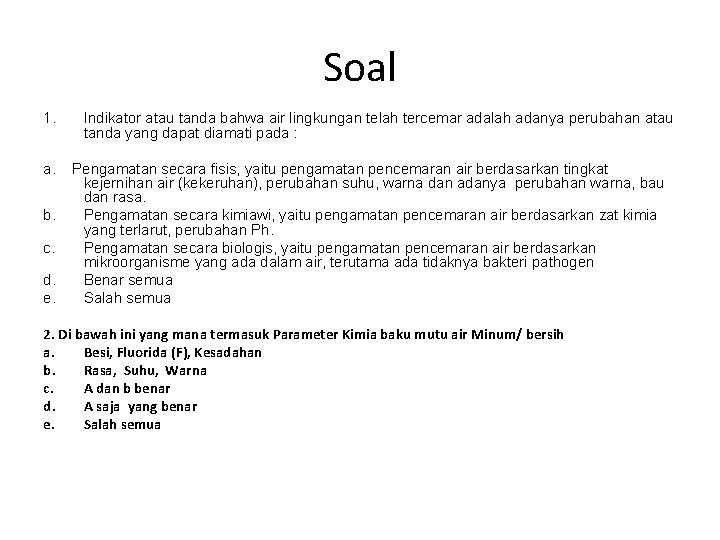 Soal

1. Indikator atau tanda bahwa air lingkungan telah tercemar adalah adanya perubahan atau tanda yang dapat diamati pada :

a. Pengamatan secara fisis, yaitu pengamatan pencemaran air berdasarkan tingkat kejernihan air (kekeruhan), perubahan suhu, warna dan adanya perubahan warna, bau dan rasa.
b. Pengamatan secara kimiawi, yaitu pengamatan pencemaran air berdasarkan zat kimia yang terlarut, perubahan Ph.
c. Pengamatan secara biologis, yaitu pengamatan pencemaran air berdasarkan mikroorganisme yang ada dalam air, terutama ada tidaknya bakteri pathogen
d. Benar semua
e. Salah semua

2. Di bawah ini yang mana termasuk Parameter Kimia baku mutu air Minum/ bersih
a. Besi, Fluorida (F), Kesadahan
b. Rasa, Suhu, Warna
c. A dan b benar
d. A saja yang benar
e. Salah semua